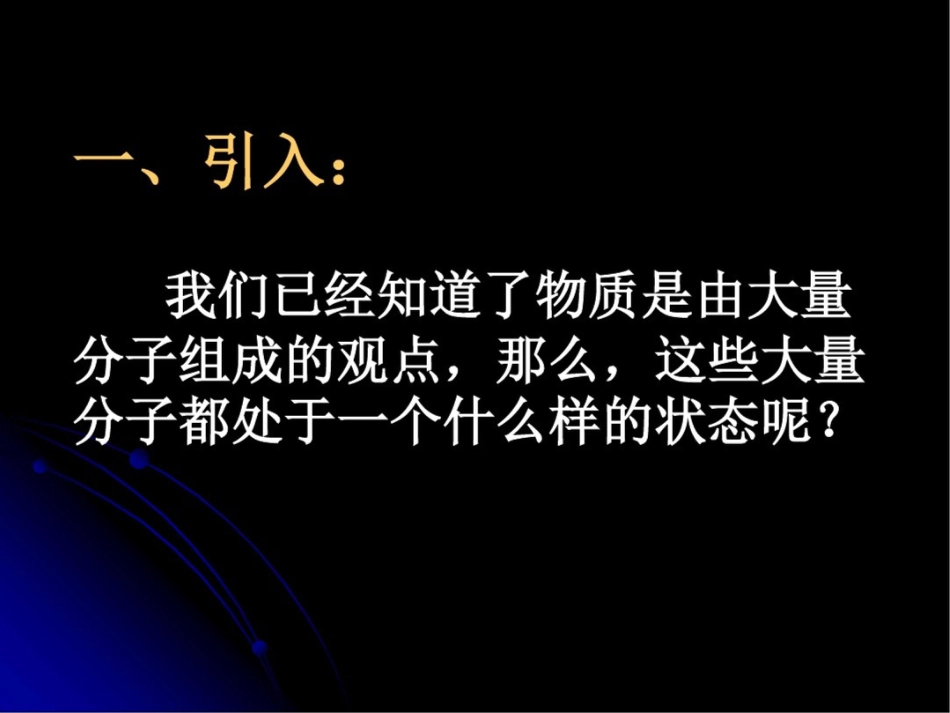 一、引入：

我们已经知道了物质是由大量分子组成的观点，那么，这些大量分子都处于一个什么样的状态呢？